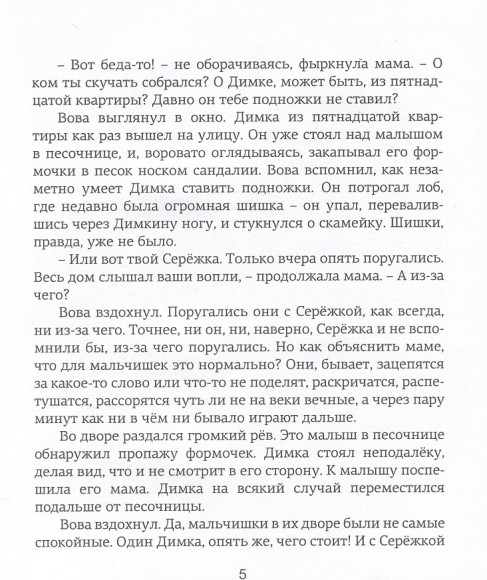 – Вот беда-то! – не оборачиваясь, фыркнула мама. – О ком ты скучать собрался? О Димке, может быть, из пятнадцатой квартиры? Давно он тебе подножки не ставил?

Вова выглянул в окно. Димка из пятнадцатой квартиры как раз вышел на улицу. Он уже стоял над малышом в песочнице, и, воровато оглядываясь, закапывал его формочки в песок носком сандалии. Вова вспомнил, как незаметно умеет Димка ставить подножки. Он потрогал лоб, где недавно была огромная шишка – он упал, перевалившись через Димкину ногу, и стукнулся о скамейку. Шишки, правда, уже не было.

– Или вот твой Серёжка. Только вчера опять поругались. Весь дом слышал ваши вопли, – продолжала мама. – А из-за чего?

Вова вздохнул. Поругались они с Серёжкой, как всегда, ни из-за чего. Точнее, ни он, ни, наверно, Серёжка и не вспомнили бы, из-за чего поругались. Но как объяснить маме, что для мальчишек это нормально? Они, бывает, зацепятся за какое-то слово или что-то не поделят, раскричатся, распетушатся, рассорятся чуть ли не на веки вечные, а через пару минут как ни в чём ни бывало играют дальше.

Во дворе раздался громкий рёв. Это малыш в песочнице обнаружил пропажу формочек. Димка стоял неподалёку, делая вид, что и не смотрит в его сторону. К малышу поспешила его мама. Димка на всякий случай переместился подальше от песочницы.

Вова вздохнул. Да, мальчишки в их дворе были не самые спокойные. Один Димка, опять же, чего стоит! И с Серёжкой

5